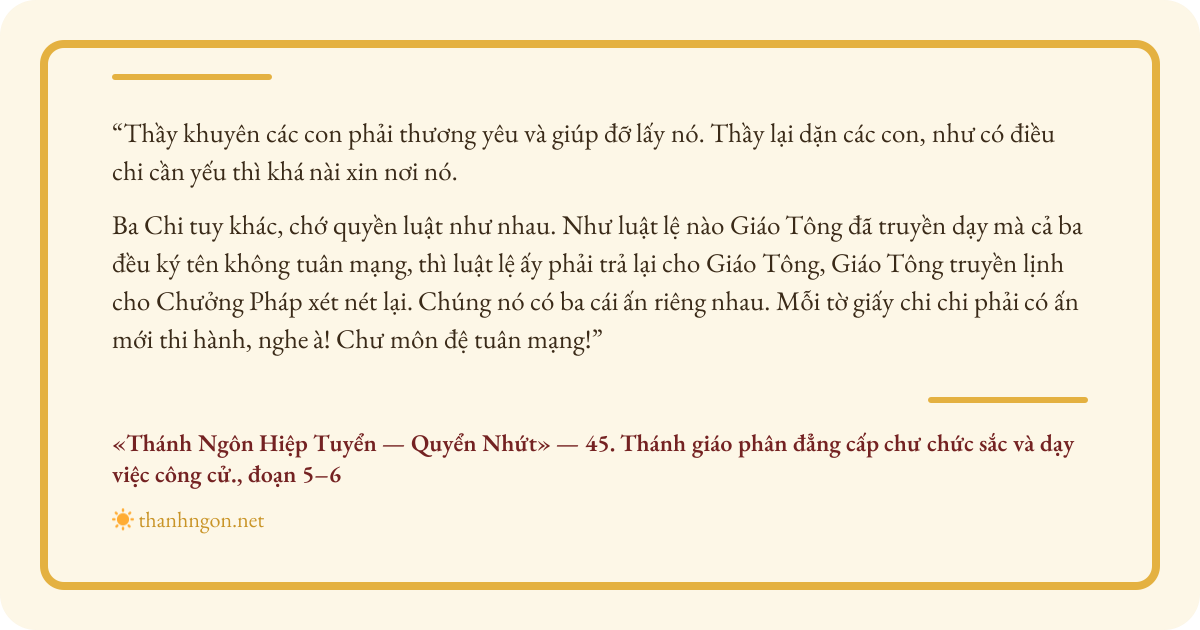 "Thầy khuyên các con phải thương yêu và giúp đỡ lấy nó. Thầy lại dặn các con, như có điều chi cần yếu thì khá nài xin nơi nó.

Ba Chi tuy khác, chớ quyền luật như nhau. Như luật lệ nào Giáo Tông đã truyền dạy mà cả ba đều ký tên không tuân mạng, thì luật lệ ấy phải trả lại cho Giáo Tông, Giáo Tông truyền lịnh cho Chưởng Pháp xét nét lại. Chúng nó có ba cái ấn riêng nhau. Mỗi tờ giấy chi chi phải có ấn mới thi hành, nghe à! Chư môn đệ tuân mạng!"

«Thánh Ngôn Hiệp Tuyển — Quyển Nhứt» — 45. Thánh giáo phân đẳng cấp chư chức sắc và dạy việc công cử., đoạn 5–6

thanhngon.net